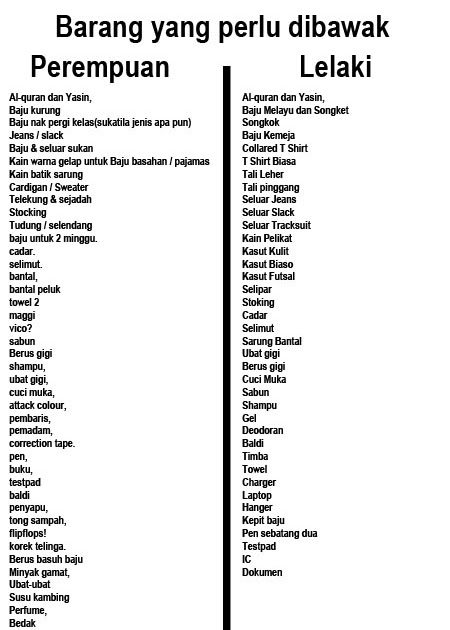 Barang yang perlu dibawak

Perempuan

Al-quran dan Yasin,
Baju kurung
Baju nak pergi kelas(sukatila jenis apa pun)
Jeans / slack
Baju & seluar sukan
Kain warna gelap untuk Baju basahan / pajamas
Kain batik sarung
Cardigan / Sweater
Telekung & sejadah
Stocking
Tudung / selendang
baju untuk 2 minggu.
cadar.
selimut.
bantal,
bantal peluk
towel 2
maggi
vico?
sabun
Berus gigi
shampu,
ubat gigi,
cuci muka,
attack colour,
pembaris,
pemadam,
correction tape.
pen,
buku,
testpad
baldi
penyapu,
tong sampah,
flipflops!
korek telinga.
Berus basuh baju
Minyak gamat,
Ubat-ubat
Susu kambing
Perfume,
Bedak

Lelaki

Al-quran dan Yasin,
Baju Melayu dan Songket
Songkok
Baju Kemeja
Collared T Shirt
T Shirt Biasa
Tali Leher
Tali pinggang
Seluar Jeans
Seluar Slack
Seluar Tracksuit
Kain Pelikat
Kasut Kulit
Kasut Biaso
Kasut Futsal
Selipar
Stoking
Cadar
Selimut
Sarung Bantal
Ubat gigi
Berus gigi
Cuci Muka
Sabun
Shampu
Gel
Deodoran
Baldi
Timba
Towel
Charger
Laptop
Hanger
Kepit baju
Pen sebatang dua
Testpad
IC
Dokumen